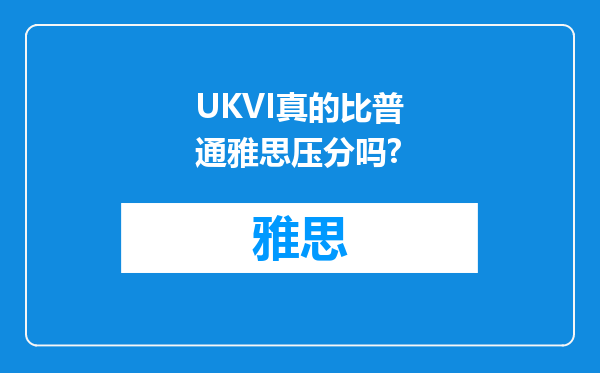 UKVI真的比普通雅思压分吗?

雅思